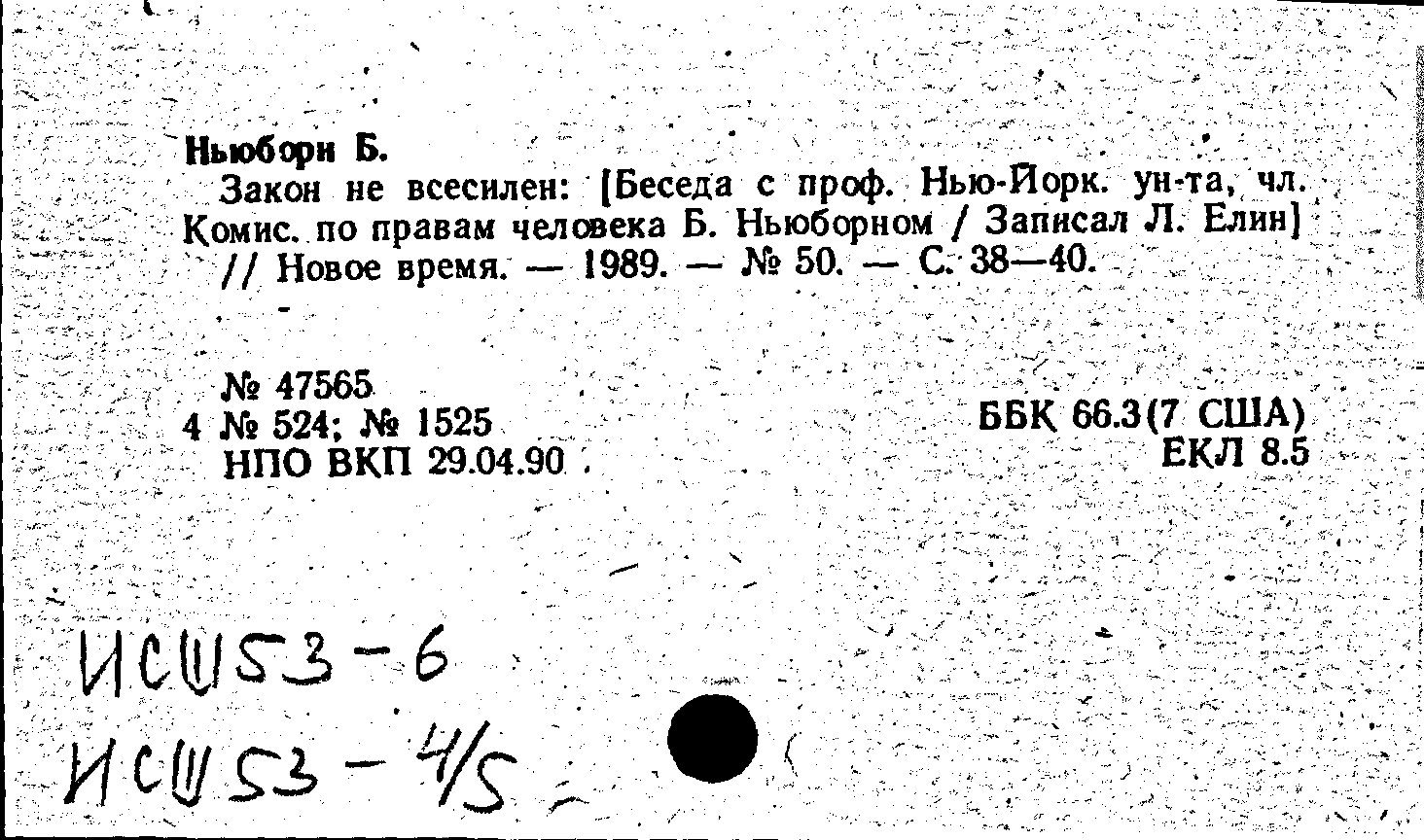 Ньюборн Б.

Закон не всесилен: [Беседа с проф. Нью-Йорк. ун-та, чл. Комис. по правам человека Б. Ньюборном / Записал Л. Елин] // Новое время. — 1989. — № 50. — С. 38—40.

№ 47565
4 № 524; № 1525
НПО ВКП 29.04.90

ББК 66.3(7 США)
ЕКЛ 8.5

ИСШ53-6
ИСШ53-4/5